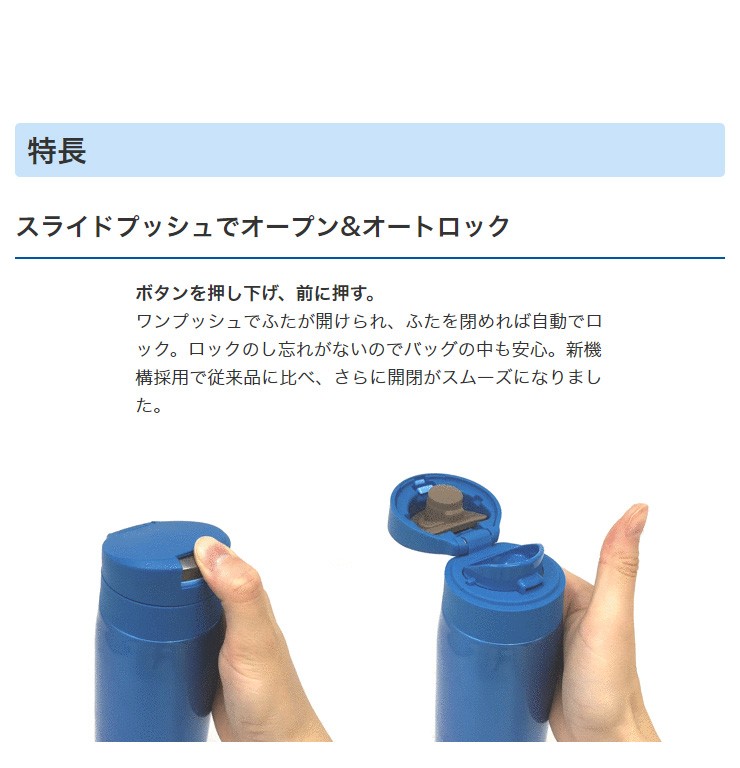 特長

スライドプッシュでオープン&オートロック

ボタンを押し下げ、前に押す。
ワンプッシュでふたが開けられ、ふたを閉めれば自動でロック。ロックのし忘れがないのでバッグの中も安心。新機構採用で従来品に比べ、さらに開閉がスムーズになりました。